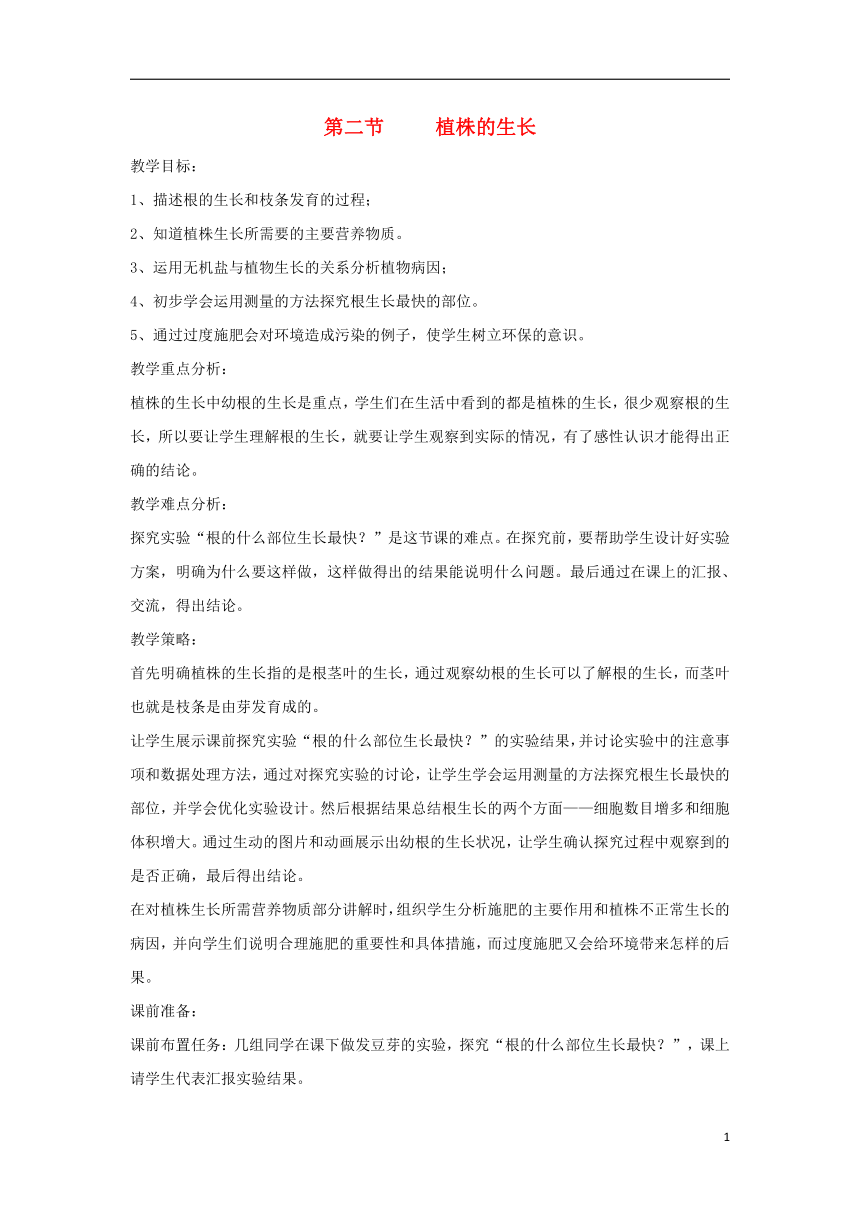 第二节　　植株的生长

教学目标：

1、描述根的生长和枝条发育的过程；

2、知道植株生长所需要的主要营养物质。

3、运用无机盐与植物生长的关系分析植物病因；

4、初步学会运用测量的方法探究根生长最快的部位。

5、通过过度施肥会对环境造成污染的例子，使学生树立环保的意识。

教学重点分析：

植株的生长中幼根的生长是重点，学生们在生活中看到的都是植株的生长，很少观察根的生长，所以要让学生理解根的生长，就要让学生观察到实际的情况，有了感性认识才能得出正确的结论。

教学难点分析：

探究实验“根的什么部位生长最快？”是这节课的难点。在探究前，要帮助学生设计好实验方案，明确为什么要这样做，这样做得出的结果能说明什么问题。最后通过在课上的汇报、交流，得出结论。

教学策略：

首先明确植株的生长指的是根茎叶的生长，通过观察幼根的生长可以了解根的生长，而茎叶也就是枝条是由芽发育成的。

让学生展示课前探究实验“根的什么部位生长最快？”的实验结果，并讨论实验中的注意事项和数据处理方法，通过对探究实验的讨论，让学生学会运用测量的方法探究根生长最快的部位，并学会优化实验设计。然后根据结果总结根生长的两个方面——细胞数目增多和细胞体积增大。通过生动的图片和动画展示出幼根的生长状况，让学生确认探究过程中观察到的是否正确，最后得出结论。

在对植株生长所需营养物质部分讲解时，组织学生分析施肥的主要作用和植株不正常生长的病因，并向学生们说明合理施肥的重要性和具体措施，而过度施肥又会给环境带来怎样的后果。

课前准备：

课前布置任务：几组同学在课下做发豆芽的实验，探究“根的什么部位生长最快？”，课上请学生代表汇报实验结果。

1